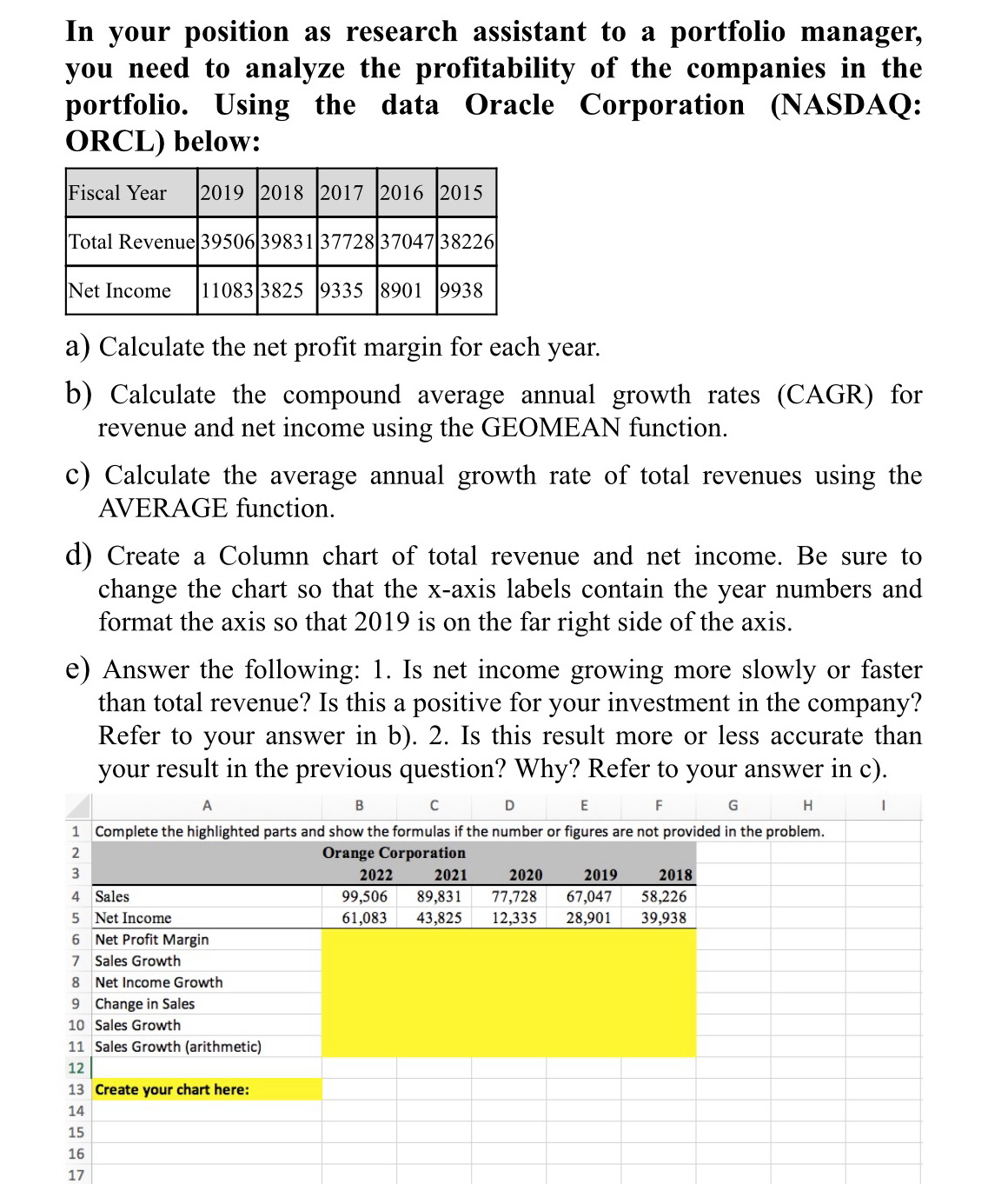 In your position as research assistant to a portfolio manager, you need to analyze the profitability of the companies in the portfolio. Using the data Oracle Corporation (NASDAQ: ORCL) below:

| Fiscal Year | 2019 | 2018 | 2017 | 2016 | 2015 |
|---|---|---|---|---|---|
| Total Revenue | 39506 | 39831 | 37728 | 37047 | 38226 |
| Net Income | 11083 | 3825 | 9335 | 8901 | 9938 |

a) Calculate the net profit margin for each year.

b) Calculate the compound average annual growth rates (CAGR) for revenue and net income using the GEOMEAN function.

c) Calculate the average annual growth rate of total revenues using the AVERAGE function.

d) Create a Column chart of total revenue and net income. Be sure to change the chart so that the x-axis labels contain the year numbers and format the axis so that 2019 is on the far right side of the axis.

e) Answer the following: 1. Is net income growing more slowly or faster than total revenue? Is this a positive for your investment in the company? Refer to your answer in b). 2. Is this result more or less accurate than your result in the previous question? Why? Refer to your answer in c).

| | A | B | C | D | E | F | G | H | I |
|---|---|---|---|---|---|---|---|---|---|
| 1 | Complete the highlighted parts and show the formulas if the number or figures are not provided in the problem. | | | | | | | | |
| 2 | | Orange Corporation | | | | | | | |
| 3 | | 2022 | 2021 | 2020 | 2019 | 2018 | | | |
| 4 | Sales | 99,506 | 89,831 | 77,728 | 67,047 | 58,226 | | | |
| 5 | Net Income | 61,083 | 43,825 | 12,335 | 28,901 | 39,938 | | | |
| 6 | Net Profit Margin | | | | | | | | |
| 7 | Sales Growth | | | | | | | | |
| 8 | Net Income Growth | | | | | | | | |
| 9 | Change in Sales | | | | | | | | |
| 10 | Sales Growth | | | | | | | | |
| 11 | Sales Growth (arithmetic) | | | | | | | | |
| 12 | | | | | | | | | |
| 13 | Create your chart here: | | | | | | | | |
| 14 | | | | | | | | | |
| 15 | | | | | | | | | |
| 16 | | | | | | | | | |
| 17 | | | | | | | | | |